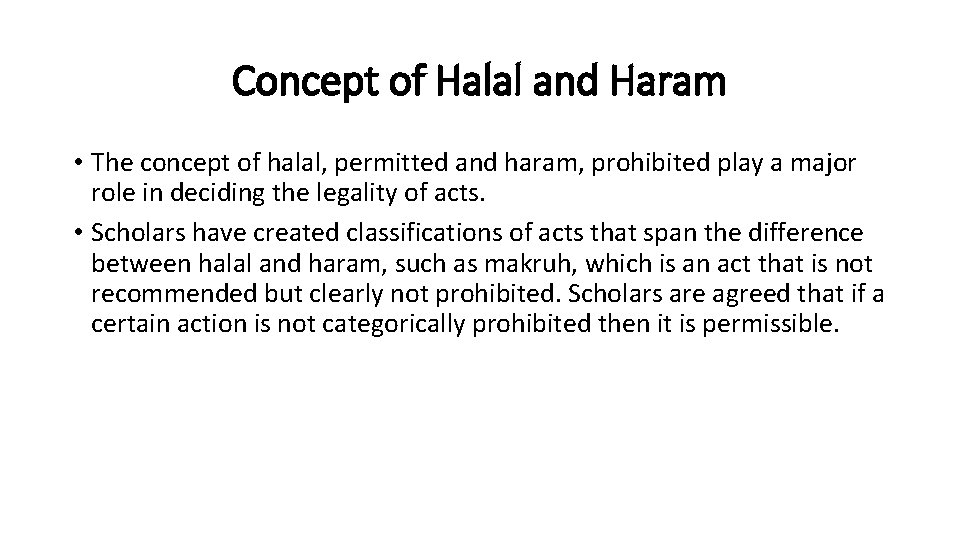 Concept of Halal and Haram

• The concept of halal, permitted and haram, prohibited play a major role in deciding the legality of acts.

• Scholars have created classifications of acts that span the difference between halal and haram, such as makruh, which is an act that is not recommended but clearly not prohibited. Scholars are agreed that if a certain action is not categorically prohibited then it is permissible.